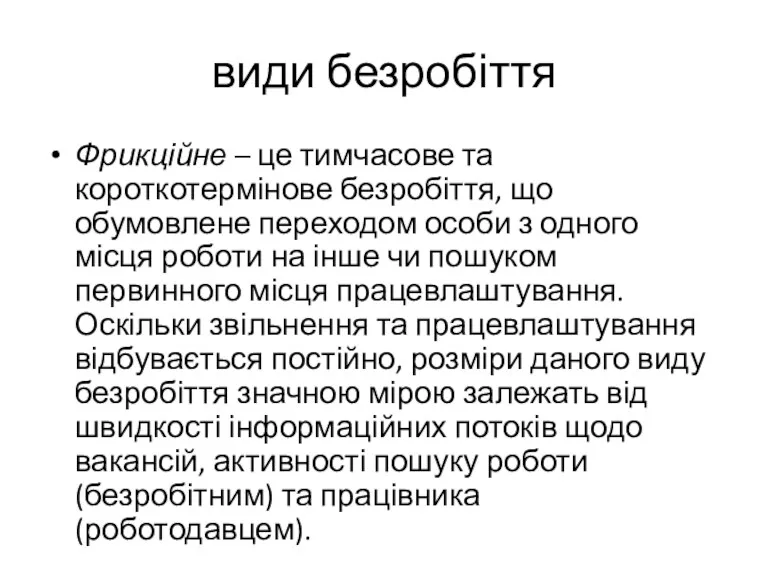 види безробіття

• Фрикційне – це тимчасове та короткотермінове безробіття, що обумовлене переходом особи з одного місця роботи на інше чи пошуком первинного місця працевлаштування. Оскільки звільнення та працевлаштування відбувається постійно, розміри даного виду безробіття значною мірою залежать від швидкості інформаційних потоків щодо вакансій, активності пошуку роботи (безробітним) та працівника (роботодавцем).